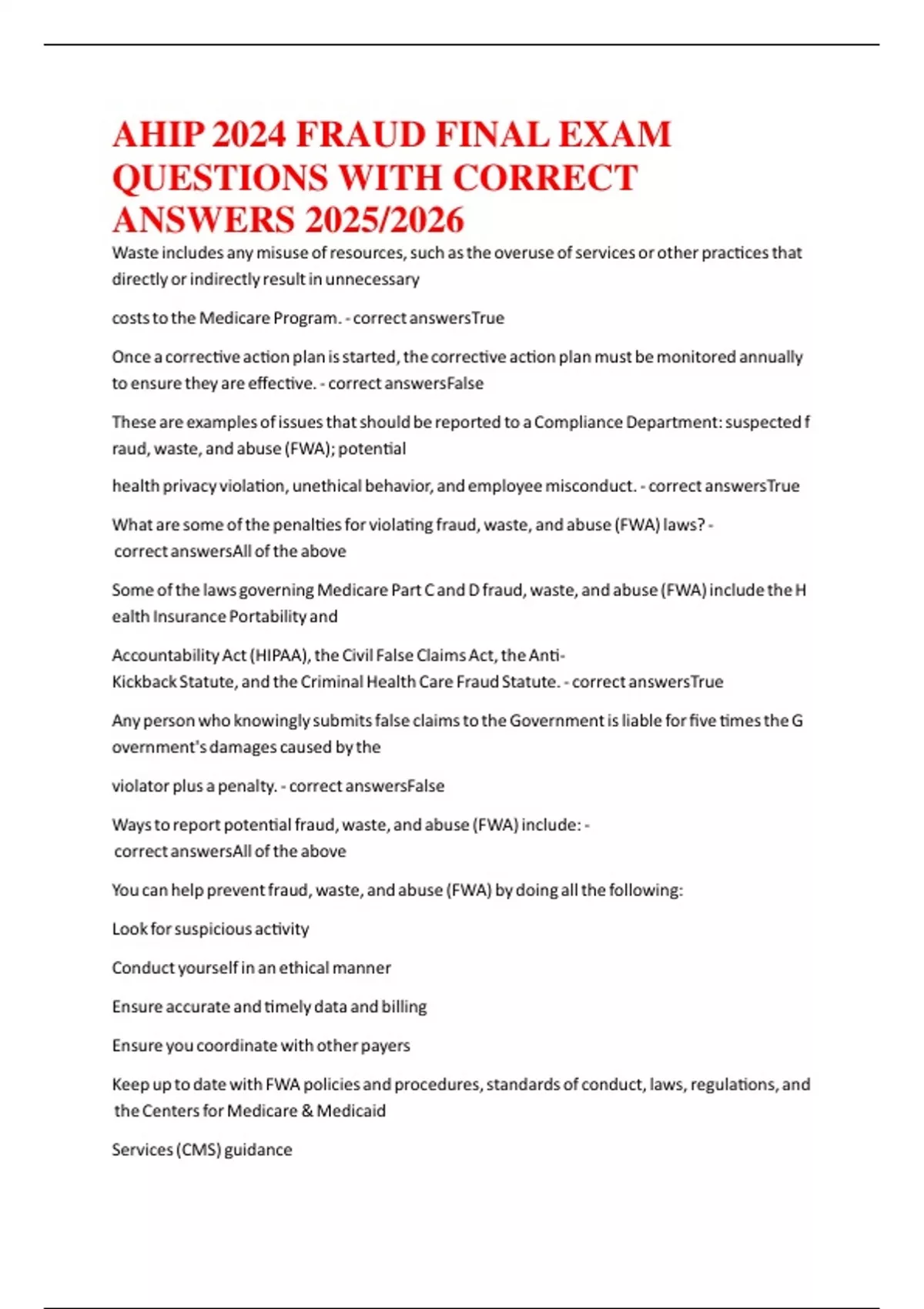 AHIP 2024 FRAUD FINAL EXAM QUESTIONS WITH CORRECT ANSWERS 2025/2026

Waste includes any misuse of resources, such as the overuse of services or other practices that directly or indirectly result in unnecessary

costs to the Medicare Program. - correct answersTrue

Once a corrective action plan is started, the corrective action plan must be monitored annually to ensure they are effective. - correct answersFalse

These are examples of issues that should be reported to a Compliance Department: suspected f raud, waste, and abuse (FWA); potential

health privacy violation, unethical behavior, and employee misconduct. - correct answersTrue

What are some of the penalties for violating fraud, waste, and abuse (FWA) laws? - correct answersAll of the above

Some of the laws governing Medicare Part C and D fraud, waste, and abuse (FWA) include the H ealth Insurance Portability and

Accountability Act (HIPAA), the Civil False Claims Act, the Anti-Kickback Statute, and the Criminal Health Care Fraud Statute. - correct answersTrue

Any person who knowingly submits false claims to the Government is liable for five times the G overnment's damages caused by the

violator plus a penalty. - correct answersFalse

Ways to report potential fraud, waste, and abuse (FWA) include: - correct answersAll of the above

You can help prevent fraud, waste, and abuse (FWA) by doing all the following:

Look for suspicious activity

Conduct yourself in an ethical manner

Ensure accurate and timely data and billing

Ensure you coordinate with other payers

Keep up to date with FWA policies and procedures, standards of conduct, laws, regulations, and the Centers for Medicare & Medicaid

Services (CMS) guidance